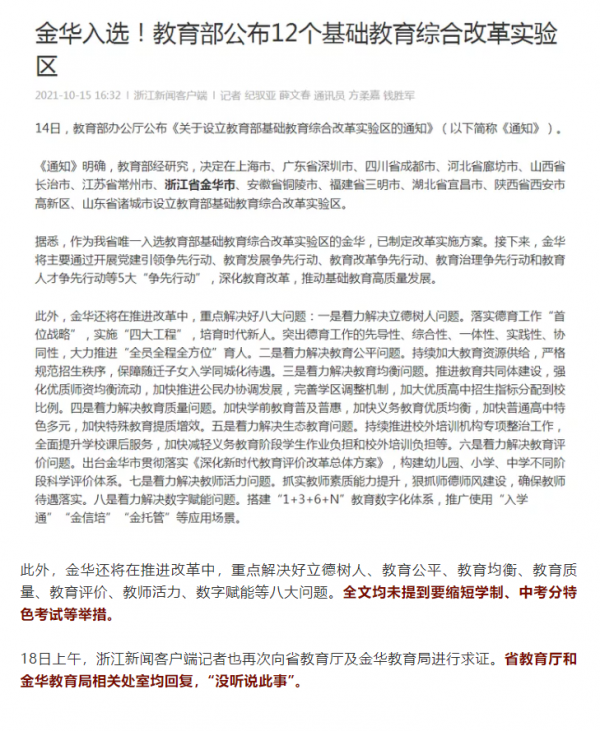 金华入选！教育部公布12个基础教育综合改革实验区

2021-10-15 16:32 | 浙江新闻客户端 | 记者 纪驭亚 薛文春 通讯员 方柔嘉 钱胜军

14日，教育部办公厅公布《关于设立教育部基础教育综合改革实验区的通知》（以下简称《通知》）。

《通知》明确，教育部经研究，决定在上海市、广东省深圳市、四川省成都市、河北省廊坊市、山西省长治市、江苏省常州市、浙江省金华市、安徽省铜陵市、福建省三明市、湖北省宜昌市、陕西省西安市高新区、山东省诸城市设立教育部基础教育综合改革实验区。

据悉，作为我省唯一入选教育部基础教育综合改革实验区的金华，已制定改革实施方案。接下来，金华将主要通过开展党建引领争先行动、教育发展争先行动、教育改革争先行动、教育治理争先行动和教育人才争先行动等5大“争先行动”，深化教育改革，推动基础教育高质量发展。

此外，金华还将在推进改革中，重点解决好八大问题：一是着力解决立德树人问题。落实德育工作“首位战略”，实施“四大工程”，培育时代新人。突出德育工作的先导性、综合性、一体性、实践性、协同性，大力推进“全员全程全方位”育人。二是着力解决教育公平问题。持续加大教育资源供给，严格规范招生秩序，保障随迁子女入学同城化待遇。三是着力解决教育均衡问题。推进教育共同体建设，强化优质师资均衡流动，加快推进公民办协调发展，完善学区调整机制，加大优质高中招生指标分配到校比例。四是着力解决教育质量问题。加快学前教育普及普惠，加快义务教育优质均衡，加快普通高中特色多元，加快特殊教育提质增效。五是着力解决生态教育问题。持续推进校外培训机构专项整治工作，全面提升学校课后服务，加快减轻义务教育阶段学生作业负担和校外培训负担等。六是着力解决教育评价问题。出台金华市贯彻落实《深化新时代教育评价改革总体方案》，构建幼儿园、小学、中学不同阶段科学评价体系。七是着力解决教师活力问题。抓实教师素质能力提升，狠抓师德师风建设，确保教师待遇落实。八是着力解决数字赋能问题。搭建“1+3+6+N”教育数字化体系，推广使用“入学通”“金信培”“金托管”等应用场景。

此外，金华还将在推进改革中，重点解决好立德树人、教育公平、教育均衡、教育质量、教育评价、教师活力、数字赋能等八大问题。全文均未提到要缩短学制、中考分特色考试等举措。

18日上午，浙江新闻客户端记者也再次向省教育厅及金华教育局进行求证。省教育厅和金华教育局相关处室均回复，“没听说此事”。